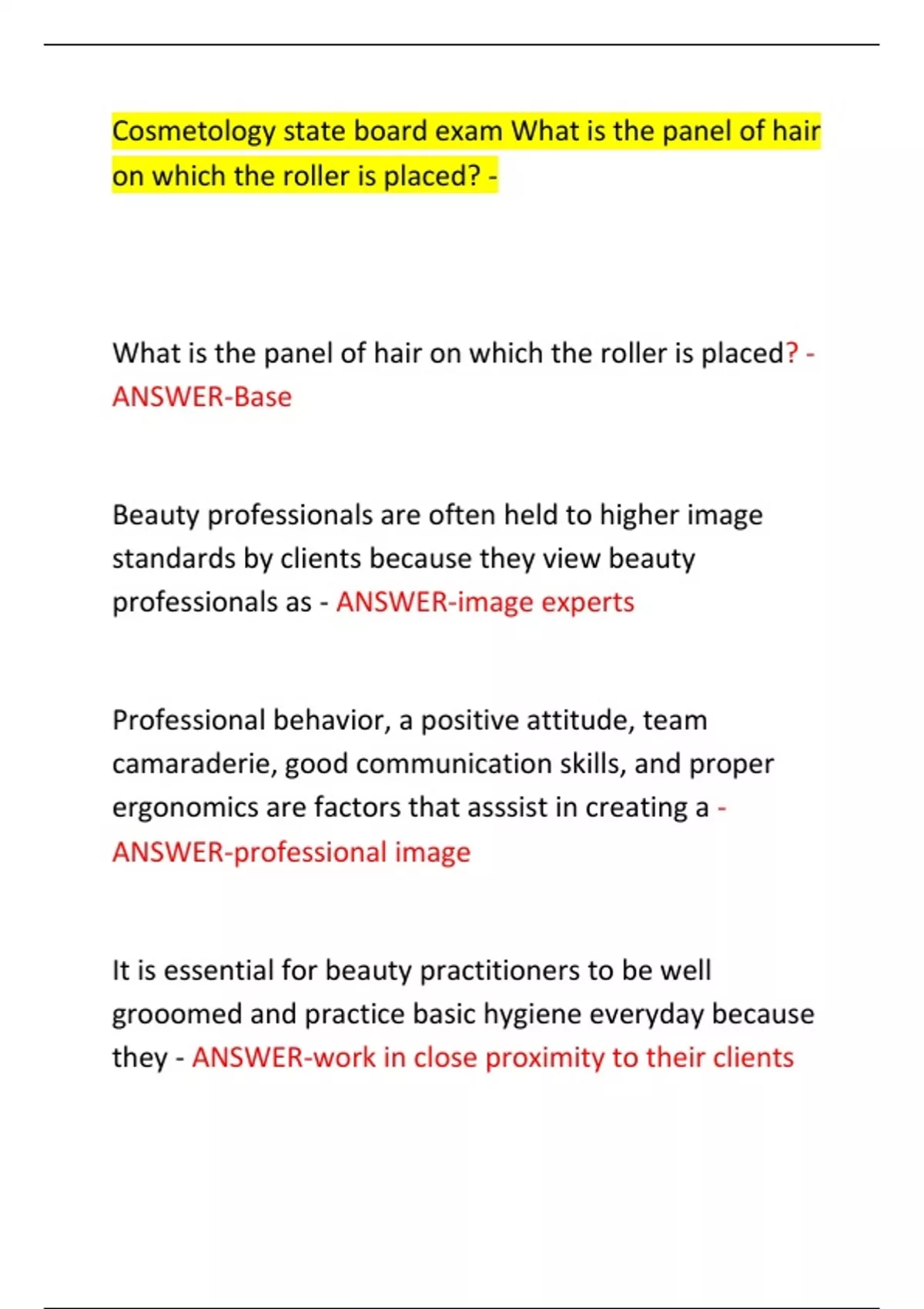 Cosmetology state board exam What is the panel of hair on which the roller is placed? -

What is the panel of hair on which the roller is placed? - ANSWER-Base

Beauty professionals are often held to higher image standards by clients because they view beauty professionals as - ANSWER-image experts

Professional behavior, a positive attitude, team camaraderie, good communication skills, and proper ergonomics are factors that asssist in creating a - ANSWER-professional image

It is essential for beauty practitioners to be well grooomed and practice basic hygiene everyday because they - ANSWER-work in close proximity to their clients